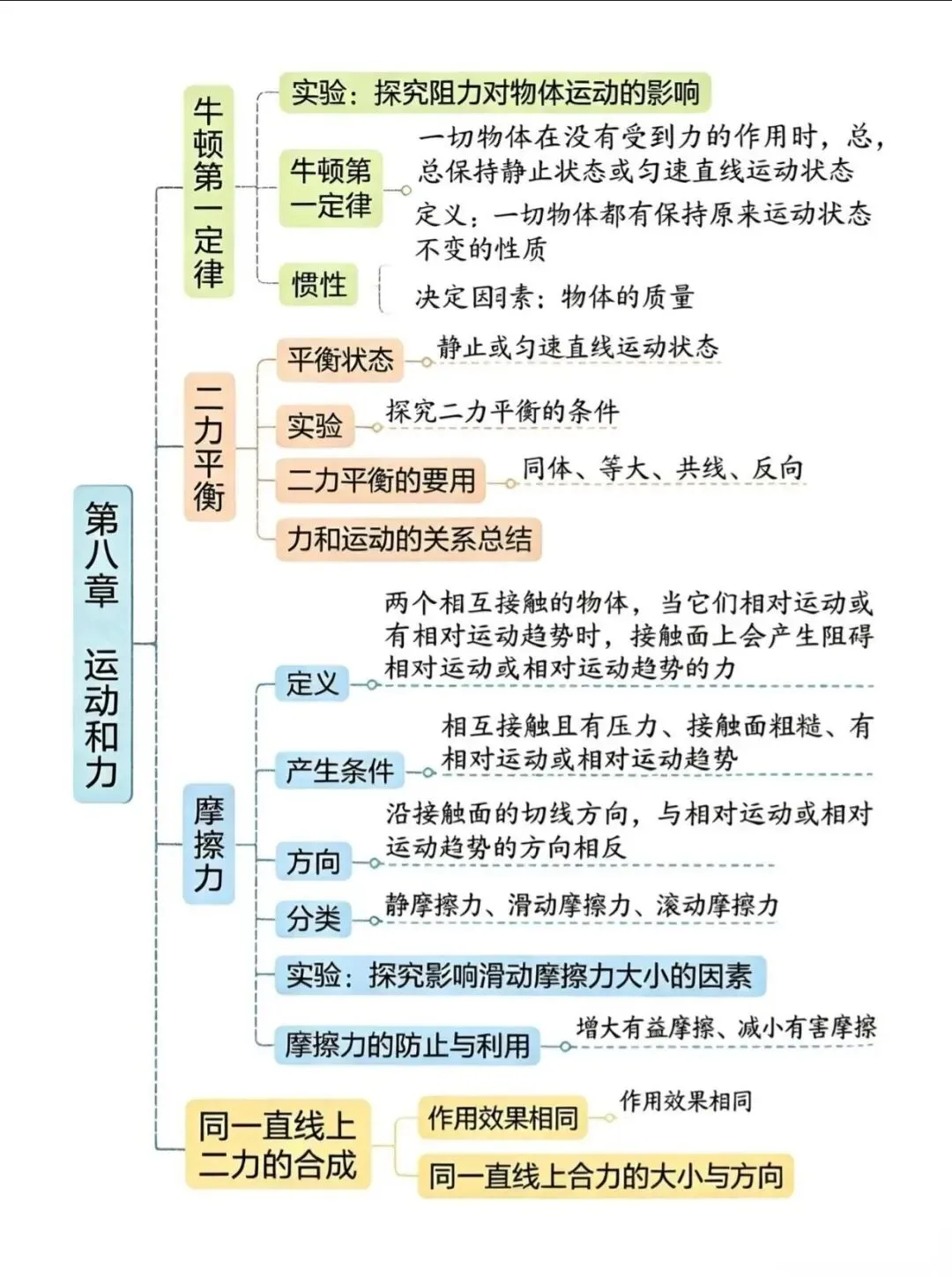 第八章 运动和力

牛顿第一定律

实验：探究阻力对物体运动的影响

牛顿第一定律

一切物体在没有受到力的作用时，总，总保持静止状态或匀速直线运动状态

惯性

定义：一切物体都有保持原来运动状态不变的性质

决定因素：物体的质量

二力平衡

平衡状态

静止或匀速直线运动状态

实验

探究二力平衡的条件

二力平衡的要用

同体、等大、共线、反向

力和运动的关系总结

摩擦力

定义

两个相互接触的物体，当它们相对运动或有相对运动趋势时，接触面上会产生阻碍相对运动或相对运动趋势的力

产生条件

相互接触且有压力、接触面粗糙、有相对运动或相对运动趋势

方向

沿接触面的切线方向，与相对运动或相对运动趋势的方向相反

分类

静摩擦力、滑动摩擦力、滚动摩擦力

实验：探究影响滑动摩擦力大小的因素

摩擦力的防止与利用

增大有益摩擦、减小有害摩擦

同一直线上二力的合成

作用效果相同

作用效果相同

同一直线上合力的大小与方向